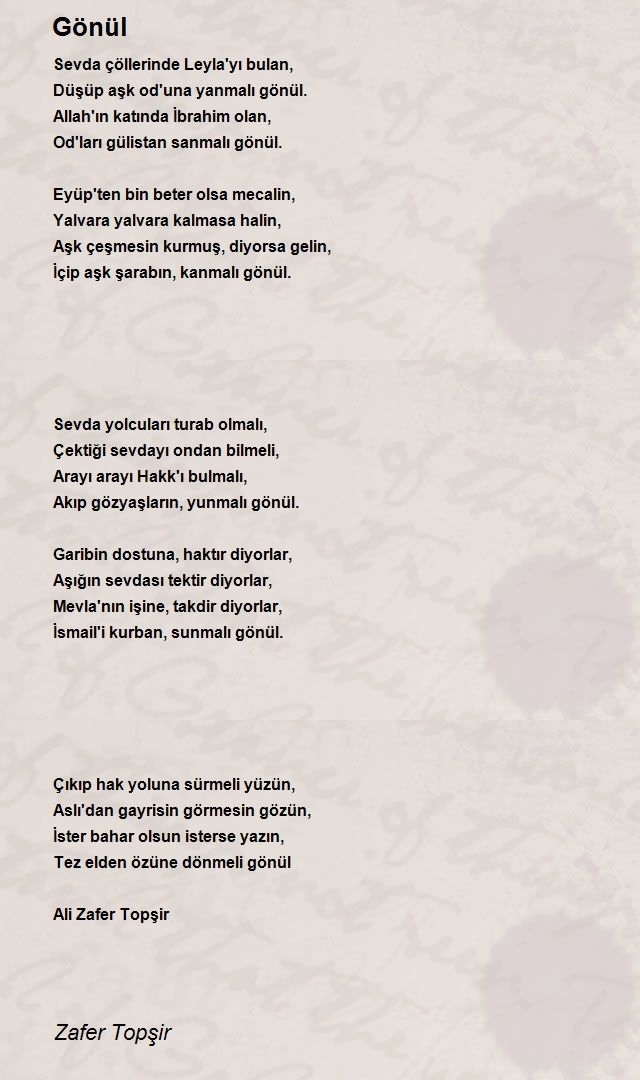 Gönül

Sevda çöllerinde Leyla'yı bulan,
Düşüp aşk od'una yanmalı gönül.
Allah'ın katında İbrahim olan,
Od'ları gülistan sanmalı gönül.

Eyüp'ten bin beter olsa mecalin,
Yalvara yalvara kalmasa halin,
Aşk çeşmesin kurmuş, diyorsa gelin,
İçip aşk şarabın, kanmalı gönül.

Sevda yolcuları turab olmalı,
Çektiği sevdayı ondan bilmeli,
Arayı arayı Hakk'ı bulmalı,
Akıp gözyaşların, yunmalı gönül.

Garibin dostuna, haktır diyorlar,
Aşığın sevdası tektir diyorlar,
Mevla'nın işine, takdir diyorlar,
İsmail'i kurban, sunmalı gönül.

Çıkıp hak yoluna sürmeli yüzün,
Aslı'dan gayrisin görmesin gözün,
İster bahar olsun isterse yazın,
Tez elden özüne dönmeli gönül

Ali Zafer Topşir

Zafer Topşir